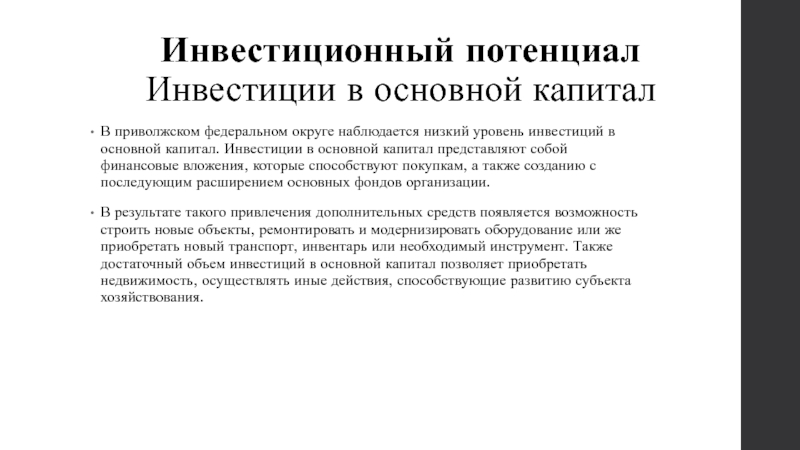 Инвестиционный потенциал
Инвестиции в основной капитал

• В приволжском федеральном округе наблюдается низкий уровень инвестиций в основной капитал. Инвестиции в основной капитал представляют собой финансовые вложения, которые способствуют покупкам, а также созданию с последующим расширением основных фондов организации.

• В результате такого привлечения дополнительных средств появляется возможность строить новые объекты, ремонтировать и модернизировать оборудование или же приобретать новый транспорт, инвентарь или необходимый инструмент. Также достаточный объем инвестиций в основной капитал позволяет приобретать недвижимость, осуществлять иные действия, способствующие развитию субъекта хозяйствования.